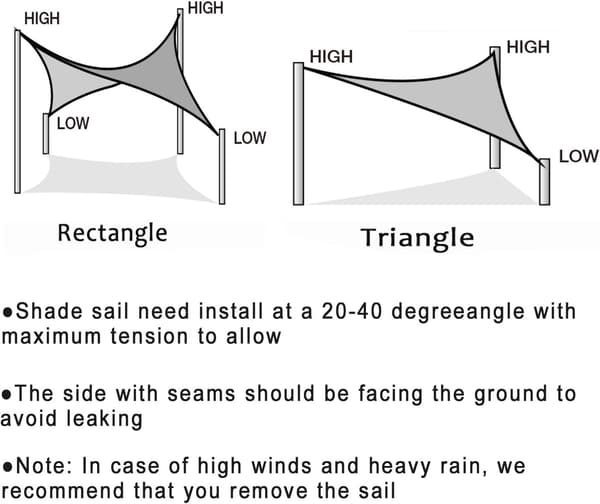 HIGH
HIGH
LOW
LOW
Rectangle

HIGH
HIGH
LOW
Triangle

●Shade sail need install at a 20-40 degreeangle with maximum tension to allow

●The side with seams should be facing the ground to avoid leaking

●Note: In case of high winds and heavy rain, we recommend that you remove the sail